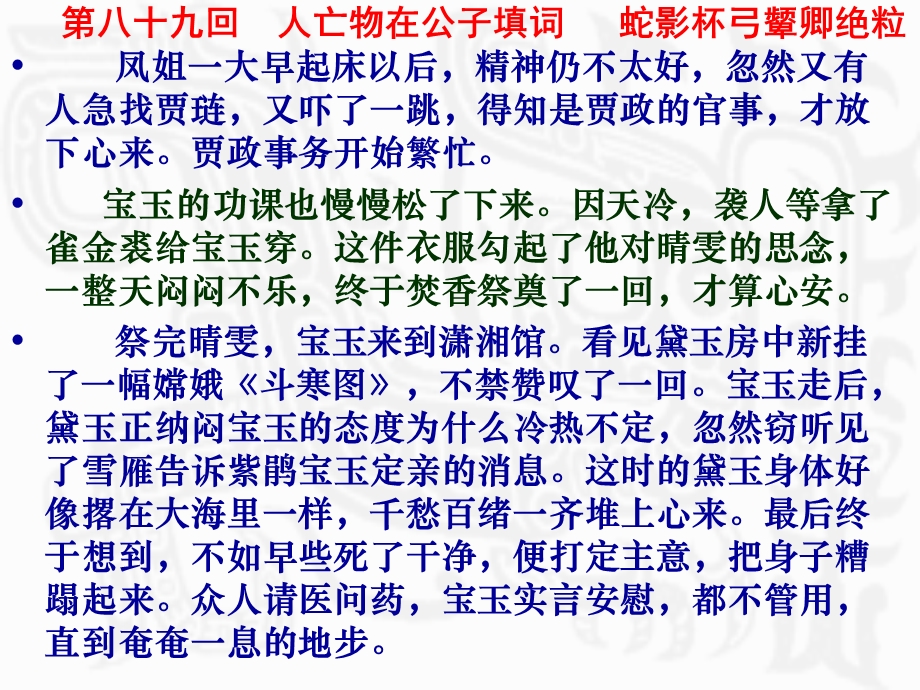 第八十九回　人亡物在公子填词　蛇影杯弓颦卿绝粒

• 凤姐一大早起床以后，精神仍不太好，忽然又有人急找贾琏，又吓了一跳，得知是贾政的官事，才放下心来。贾政事务开始繁忙。

• 宝玉的功课也慢慢松了下来。因天冷，袭人等拿了雀金裘给宝玉穿。这件衣服勾起了他对晴雯的思念，一整天闷闷不乐，终于焚香祭奠了一回，才算心安。

• 祭完晴雯，宝玉来到潇湘馆。看见黛玉房中新挂了一幅嫦娥《斗寒图》，不禁赞叹了一回。宝玉走后，黛玉正纳闷宝玉的态度为什么冷热不定，忽然窃听见了雪雁告诉紫鹃宝玉定亲的消息。这时的黛玉身体好像撂在大海里一样，千愁百绪一齐堆上心来。最后终于想到，不如早些死了干净，便打定主意，把身子糟蹋起来。众人请医问药，宝玉实言安慰，都不管用，直到奄奄一息的地步。